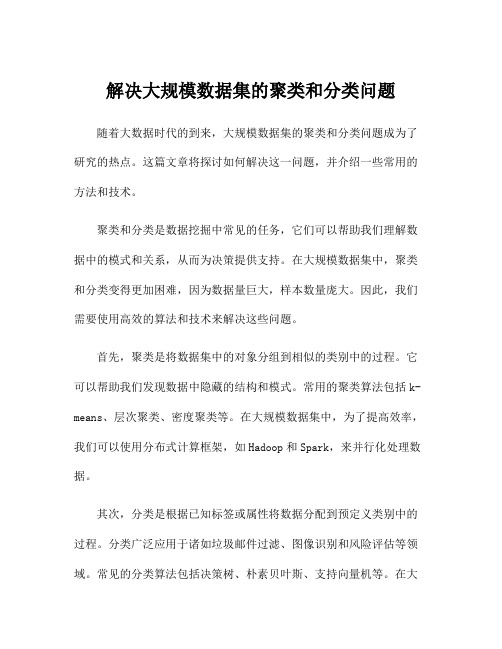 解决大规模数据集的聚类和分类问题

随着大数据时代的到来，大规模数据集的聚类和分类问题成为了研究的热点。这篇文章将探讨如何解决这一问题，并介绍一些常用的方法和技术。

聚类和分类是数据挖掘中常见的任务，它们可以帮助我们理解数据中的模式和关系，从而为决策提供支持。在大规模数据集中，聚类和分类变得更加困难，因为数据量巨大，样本数量庞大。因此，我们需要使用高效的算法和技术来解决这些问题。

首先，聚类是将数据集中的对象分组到相似的类别中的过程。它可以帮助我们发现数据中隐藏的结构和模式。常用的聚类算法包括k-means、层次聚类、密度聚类等。在大规模数据集中，为了提高效率，我们可以使用分布式计算框架，如Hadoop和Spark，来并行化处理数据。

其次，分类是根据已知标签或属性将数据分配到预定义类别中的过程。分类广泛应用于诸如垃圾邮件过滤、图像识别和风险评估等领域。常见的分类算法包括决策树、朴素贝叶斯、支持向量机等。在大